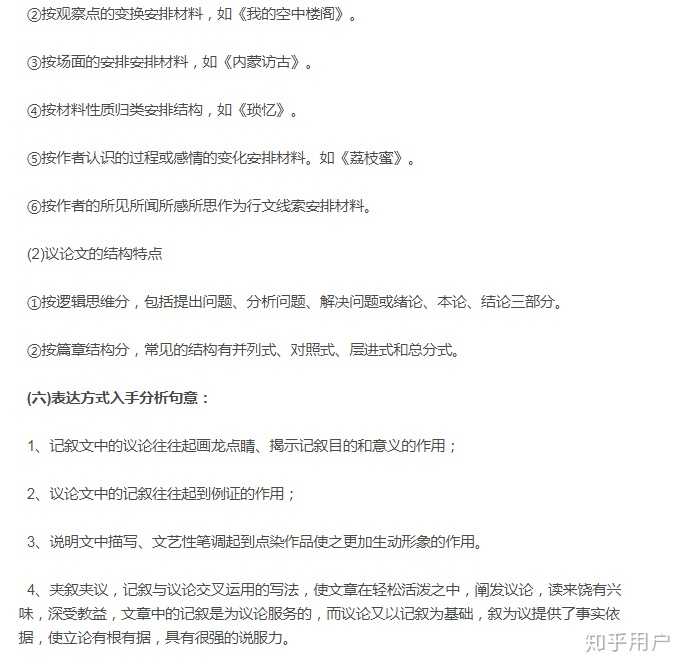 ②按观察点的变换安排材料，如《我的空中楼阁》。

③按场面的安排安排材料，如《内蒙访古》。

④按材料性质归类安排结构，如《琐忆》。

⑤按作者认识的过程或感情的变化安排材料。如《荔枝蜜》。

⑥按作者的所见所闻所感所思作为行文线索安排材料。

(2)议论文的结构特点

①按逻辑思维分，包括提出问题、分析问题、解决问题或绪论、本论、结论三部分。

②按篇章结构分，常见的结构有并列式、对照式、层进式和总分式。

(六)表达方式入手分析句意：

1、记叙文中的议论往往起画龙点睛、揭示记叙目的和意义的作用；

2、议论文中的记叙往往起到例证的作用；

3、说明文中描写、文艺性笔调起到点染作品使之更加生动形象的作用。

4、夹叙夹议，记叙与议论交叉运用的写法，使文章在轻松活泼之中，阐发议论，读来饶有兴味，深受教益，文章中的记叙是为议论服务的，而议论又以记叙为基础，叙为议提供了事实依据，使立论有根有据，具有很强的说服力。

知乎用户